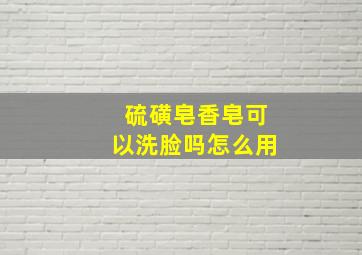 硫磺皂香皂可以洗脸吗怎么用